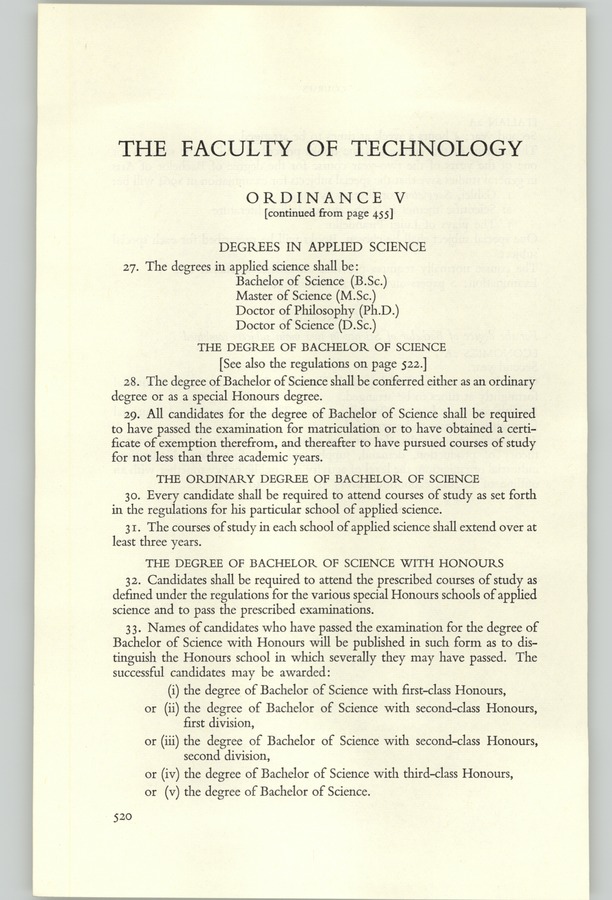 THE FACULTY OF TECHNOLOGY

ORDINANCE V
[continued from page 455]

DEGREES IN APPLIED SCIENCE

27. The degrees in applied science shall be:
Bachelor of Science (B.Sc.)
Master of Science (M.Sc.)
Doctor of Philosophy (Ph.D.)
Doctor of Science (D.Sc.)

THE DEGREE OF BACHELOR OF SCIENCE

[See also the regulations on page 522.]

28. The degree of Bachelor of Science shall be conferred either as an ordinary degree or as a special Honours degree.

29. All candidates for the degree of Bachelor of Science shall be required to have passed the examination for matriculation or to have obtained a certificate of exemption therefrom, and thereafter to have pursued courses of study for not less than three academic years.

THE ORDINARY DEGREE OF BACHELOR OF SCIENCE

30. Every candidate shall be required to attend courses of study as set forth in the regulations for his particular school of applied science.

31. The courses of study in each school of applied science shall extend over at least three years.

THE DEGREE OF BACHELOR OF SCIENCE WITH HONOURS

32. Candidates shall be required to attend the prescribed courses of study as defined under the regulations for the various special Honours schools of applied science and to pass the prescribed examinations.

33. Names of candidates who have passed the examination for the degree of Bachelor of Science with Honours will be published in such form as to distinguish the Honours school in which severally they may have passed. The successful candidates may be awarded:

(i) the degree of Bachelor of Science with first-class Honours,
or (ii) the degree of Bachelor of Science with second-class Honours, first division,
or (iii) the degree of Bachelor of Science with second-class Honours, second division,
or (iv) the degree of Bachelor of Science with third-class Honours,
or (v) the degree of Bachelor of Science.

520